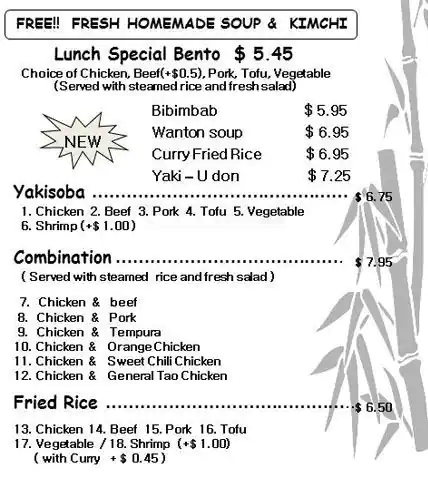 FREE!! FRESH HOMEMADE SOUP & KIMCHI

Lunch Special Bento $ 5.45

Choice of Chicken, Beef(+$0.5), Pork, Tofu, Vegetable
(Served with steamed rice and fresh salad)

NEW

Bibimbab $ 5.95
Wanton soup $ 6.95
Curry Fried Rice $ 6.95
Yaki – U don $ 7.25

Yakisoba $ 6.75

1. Chicken 2. Beef 3. Pork 4. Tofu 5. Vegetable
6. Shrimp (+$ 1.00)

Combination $ 7.95

( Served with steamed rice and fresh salad )

7. Chicken & beef
8. Chicken & Pork
9. Chicken & Tempura
10. Chicken & Orange Chicken
11. Chicken & Sweet Chili Chicken
12. Chicken & General Tao Chicken

Fried Rice $ 6.50

13. Chicken 14. Beef 15. Pork 16. Tofu
17. Vegetable / 18. Shrimp (+$ 1.00)
( with Curry + $ 0.45 )